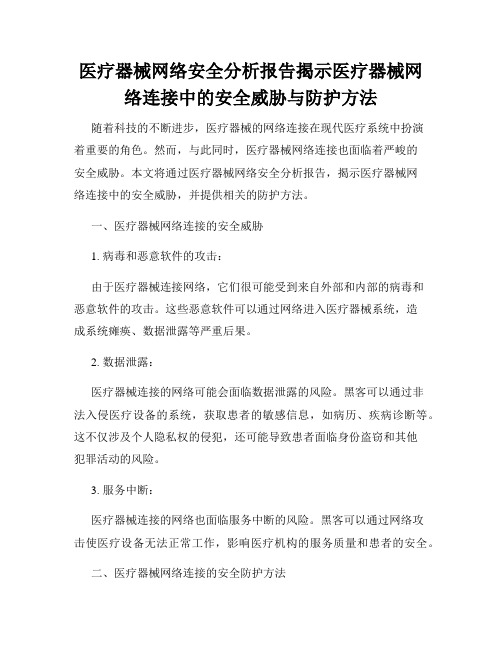 医疗器械网络安全分析报告揭示医疗器械网络连接中的安全威胁与防护方法

随着科技的不断进步，医疗器械的网络连接在现代医疗系统中扮演着重要的角色。然而，与此同时，医疗器械网络连接也面临着严峻的安全威胁。本文将通过医疗器械网络安全分析报告，揭示医疗器械网络连接中的安全威胁，并提供相关的防护方法。

一、医疗器械网络连接的安全威胁

1. 病毒和恶意软件的攻击：

由于医疗器械连接网络，它们很可能受到来自外部和内部的病毒和恶意软件的攻击。这些恶意软件可以通过网络进入医疗器械系统，造成系统瘫痪、数据泄露等严重后果。

2. 数据泄露：

医疗器械连接的网络可能会面临数据泄露的风险。黑客可以通过非法入侵医疗设备的系统，获取患者的敏感信息，如病历、疾病诊断等。这不仅涉及个人隐私权的侵犯，还可能导致患者面临身份盗窃和其他犯罪活动的风险。

3. 服务中断：

医疗器械连接的网络也面临服务中断的风险。黑客可以通过网络攻击使医疗设备无法正常工作，影响医疗机构的服务质量和患者的安全。

二、医疗器械网络连接的安全防护方法